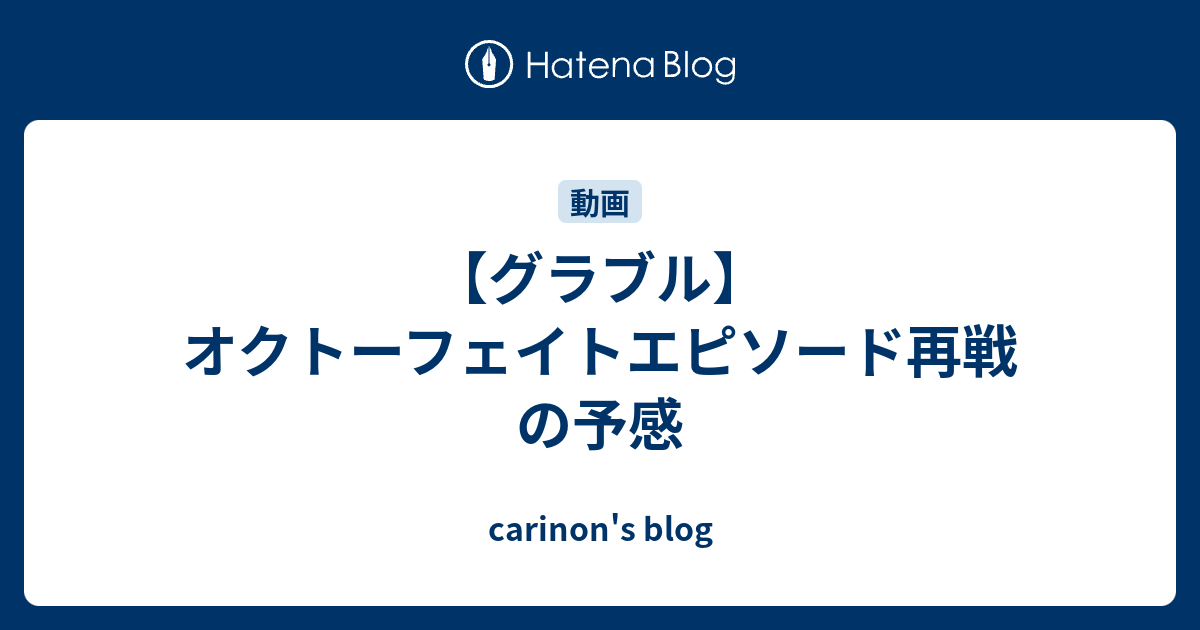 Hatena Blog

動画

【グラブル】オクトーフェイトエピソード再戦の予感

carinon's blog